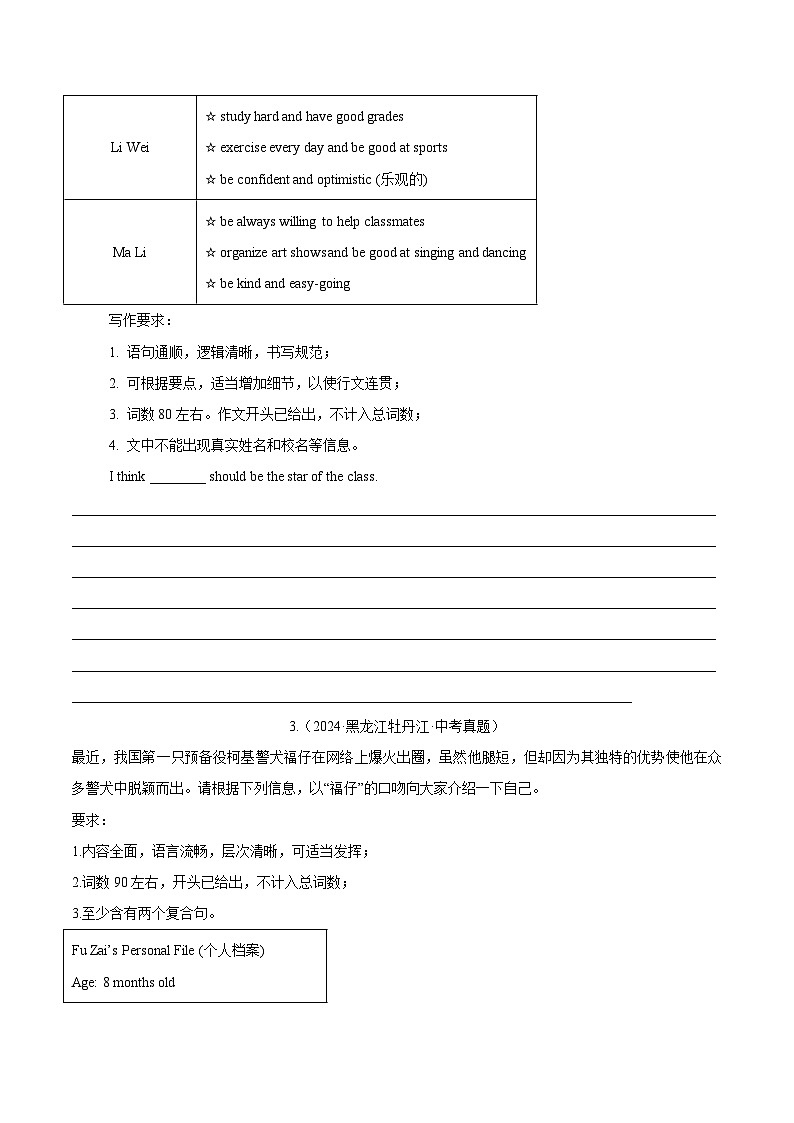 | Li Wei | ☆ study hard and have good grades<br>☆ exercise every day and be good at sports<br>☆ be confident and optimistic (乐观的) |
|---|---|
| Ma Li | ☆ be always willing to help classmates<br>☆ organize art showsand be good at singing and dancing<br>☆ be kind and easy-going |

写作要求：

1. 语句通顺，逻辑清晰，书写规范；

2. 可根据要点，适当增加细节，以使行文连贯；

3. 词数 80 左右。作文开头已给出，不计入总词数；

4. 文中不能出现真实姓名和校名等信息。

I think ________ should be the star of the class.

3.（2024·黑龙江牡丹江·中考真题）

最近，我国第一只预备役柯基警犬福仔在网络上爆火出圈，虽然他腿短，但却因为其独特的优势使他在众多警犬中脱颖而出。请根据下列信息，以“福仔”的口吻向大家介绍一下自己。

要求：

1.内容全面，语言流畅，层次清晰，可适当发挥；

2.词数 90 左右，开头已给出，不计入总词数；

3.至少含有两个复合句。

Fu Zai’s Personal File (个人档案)

Age: 8 months old